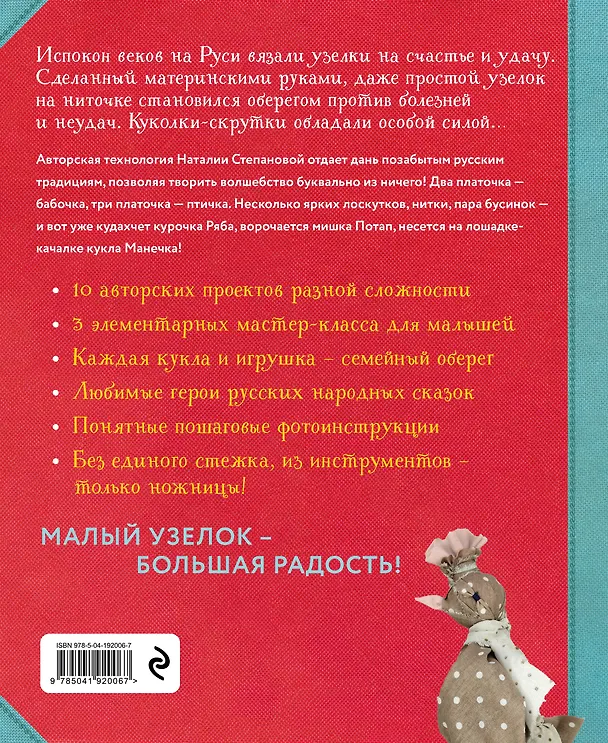 Испокон веков на Руси вязали узелки на счастье и удачу. Сделанный материнскими руками, даже простой узелок на ниточке становился оберегом против болезней и неудач. Куколки-скрутки обладали особой силой…

Авторская технология Наталии Степановой отдает дань позабытым русским традициям, позволяя творить волшебство буквально из ничего! Два платочка — бабочка, три платочка — птичка. Несколько ярких лоскутков, нитки, пара бусинок — и вот уже кудахчет курочка Ряба, ворочается мишка Потап, несется на лошадке-качалке кукла Манечка!

• 10 авторских проектов разной сложности

• 3 элементарных мастер-класса для малышей

• Каждая кукла и игрушка – семейный оберег

• Любимые герои русских народных сказок

• Понятные пошаговые фотоинструкции

• Без единого стежка, из инструментов – только ножницы!

МАЛЫЙ УЗЕЛОК – БОЛЬШАЯ РАДОСТЬ!

ISBN 978-5-04-192006-7

9 785041 920067 >